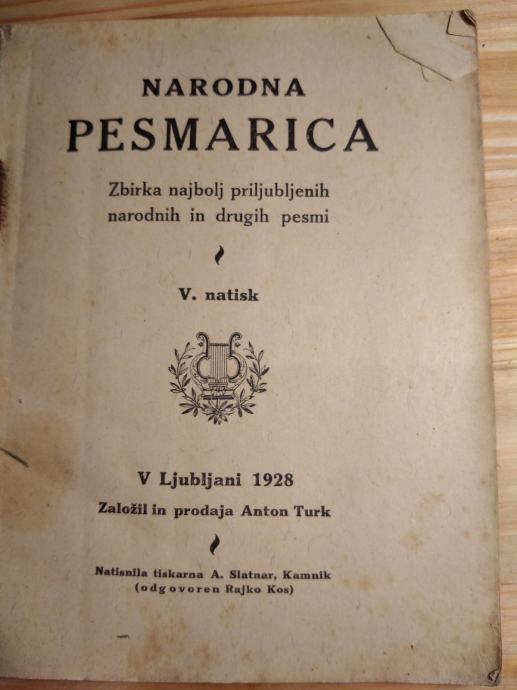 NARODNA
PESMARICA

Zbirka najbolj priljubljenih
narodnih in drugih pesmi

V. natisk

V Ljubljani 1928
Založil in prodaja Anton Turk

Natisnila tiskarna A. Slatnar, Kamnik
(odgovoren Rajko Kos)